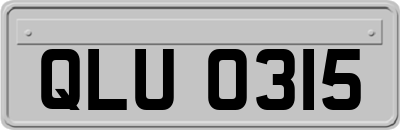 QLU 0315